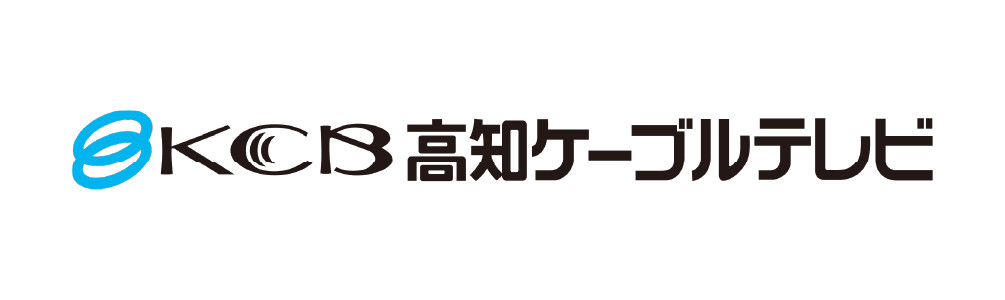 KCB 高知ケーブルテレビ